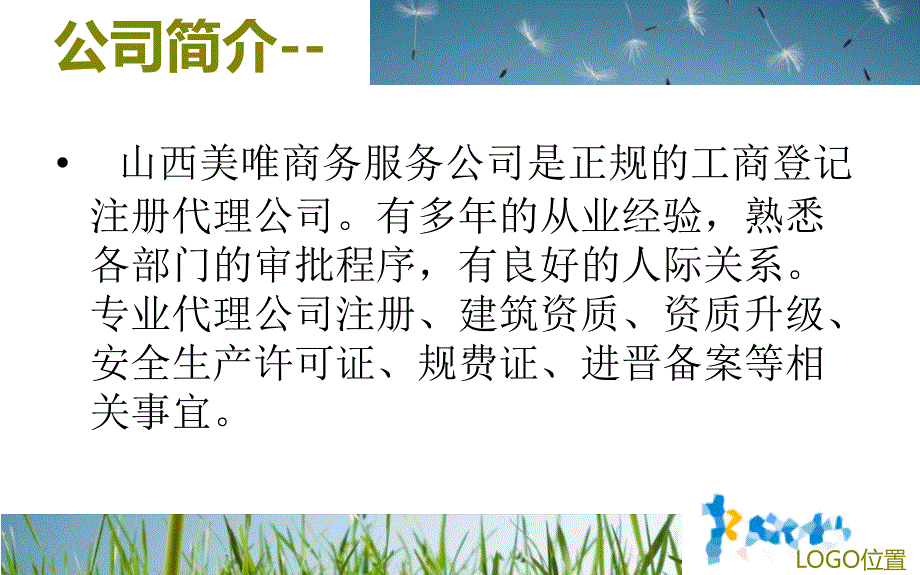 公司简介--

• 山西美唯商务服务公司是正规的工商登记注册代理公司。有多年的从业经验，熟悉各部门的审批程序，有良好的人际关系。专业代理公司注册、建筑资质、资质升级、安全生产许可证、规费证、进晋备案等相关事宜。

LOGO位置